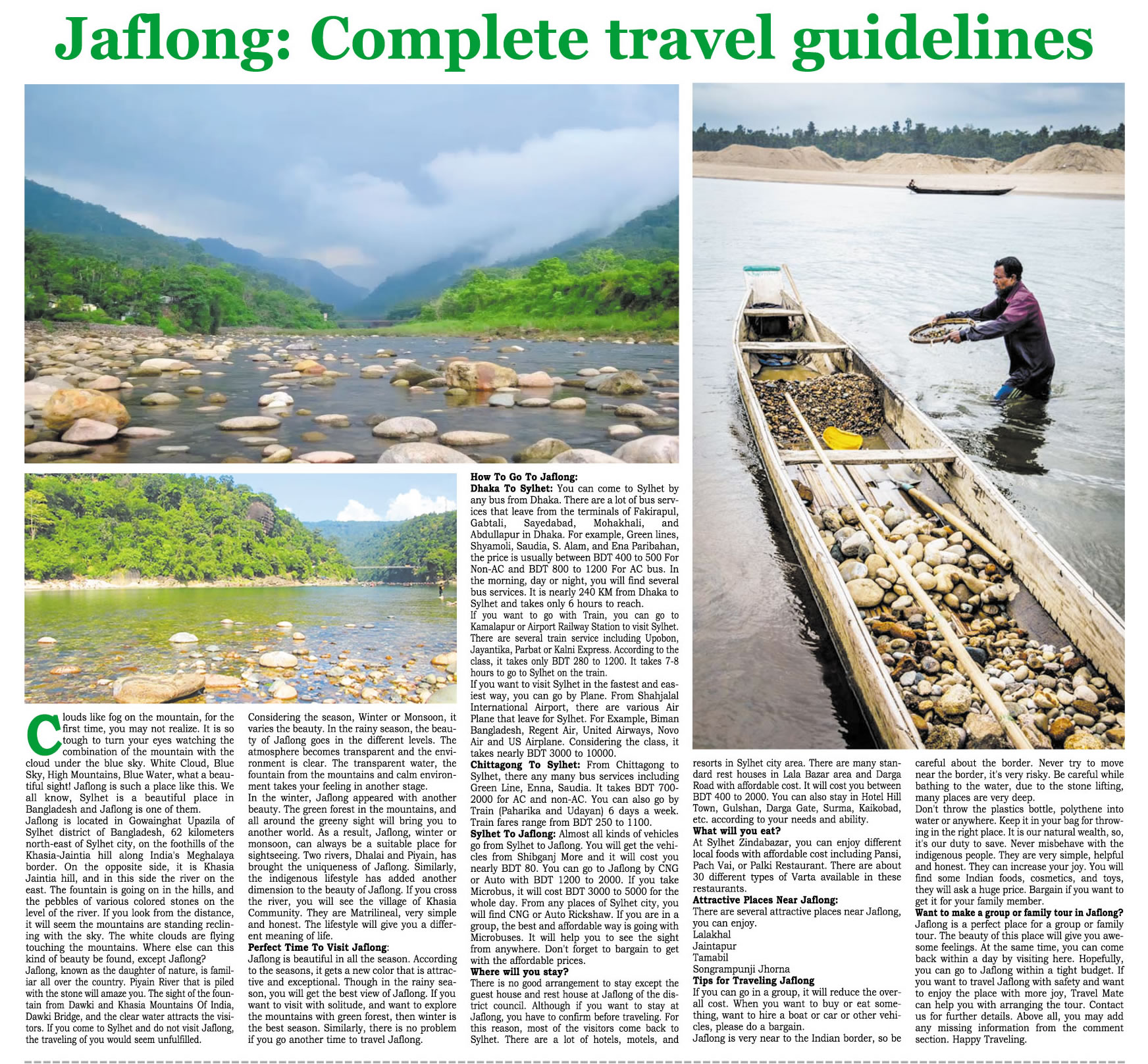 Jaflong: Complete travel guidelines

Clouds like fog on the mountain, for the first time, you may not realize. It is so tough to turn your eyes watching the combination of the mountain with the cloud under the blue sky. White Cloud, Blue Sky, High Mountains, Blue Water, what a beautiful sight! Jaflong is such a place like this. We all know, Sylhet is a beautiful place in Bangladesh and Jaflong is one of them.
Jaflong is located in Gowainghat Upazila of Sylhet district of Bangladesh, 62 kilometers north-east of Sylhet city, on the foothills of the Khasia-Jaintia hill along India's Meghalaya border. On the opposite side, it is Khasia Jaintia hill, and in this side the river on the east. The fountain is going on in the hills, and the pebbles of various colored stones on the level of the river. If you look from the distance, it will seem the mountains are standing reclining with the sky. The white clouds are flying touching the mountains. Where else can this kind of beauty be found, except Jaflong?
Jaflong, known as the daughter of nature, is familiar all over the country. Piyain River that is piled with the stone will amaze you. The sight of the fountain from Dawki and Khasia Mountains Of India, Dawki Bridge, and the clear water attracts the visitors. If you come to Sylhet and do not visit Jaflong, the traveling of you would seem unfulfilled.

Considering the season, Winter or Monsoon, it varies the beauty. In the rainy season, the beauty of Jaflong goes in the different levels. The atmosphere becomes transparent and the environment is clear. The transparent water, the fountain from the mountains and calm environment takes your feeling in another stage.
In the winter, Jaflong appeared with another beauty. The green forest in the mountains, and all around the greeny sight will bring you to another world. As a result, Jaflong, winter or monsoon, can always be a suitable place for sightseeing. Two rivers, Dhalai and Piyain, has brought the uniqueness of Jaflong. Similarly, the indigenous lifestyle has added another dimension to the beauty of Jaflong. If you cross the river, you will see the village of Khasia Community. They are Matrilineal, very simple and honest. The lifestyle will give you a different meaning of life.
Perfect Time To Visit Jaflong:
Jaflong is beautiful in all the season. According to the seasons, it gets a new color that is attractive and exceptional. Though in the rainy season, you will get the best view of Jaflong. If you want to visit with solitude, and want to explore the mountains with green forest, then winter is the best season. Similarly, there is no problem if you go another time to travel Jaflong.

How To Go To Jaflong:
Dhaka To Sylhet: You can come to Sylhet by any bus from Dhaka. There are a lot of bus services that leave from the terminals of Fakirapul, Gabtali, Sayedabad, Mohakhali, and Abdullapur in Dhaka. For example, Green lines, Shyamoli, Saudia, S. Alam, and Ena Paribahan, the price is usually between BDT 400 to 500 For Non-AC and BDT 800 to 1200 For AC bus. In the morning, day or night, you will find several bus services. It is nearly 240 KM from Dhaka to Sylhet and takes only 6 hours to reach.
If you want to go with Train, you can go to Kamalapur or Airport Railway Station to visit Sylhet. There are several train service including Upobon, Jayantika, Parbat or Kalni Express. According to the class, it takes only BDT 280 to 1200. It takes 7-8 hours to go to Sylhet on the train.
If you want to visit Sylhet in the fastest and easiest way, you can go by Plane. From Shahjalal International Airport, there are various Air Plane that leave for Sylhet. For Example, Biman Bangladesh, Regent Air, United Airways, Novo Air and US Airplane. Considering the class, it takes nearly BDT 3000 to 10000.
Chittagong To Sylhet: From Chittagong to Sylhet, there any many bus services including Green Line, Enna, Saudia. It takes BDT 700-2000 for AC and non-AC. You can also go by Train (Paharika and Udayan) 6 days a week. Train fares range from BDT 250 to 1100.
Sylhet To Jaflong: Almost all kinds of vehicles go from Sylhet to Jaflong. You will get the vehicles from Shibganj More and it will cost you nearly BDT 80. You can go to Jaflong by CNG or Auto with BDT 1200 to 2000. If you take Microbus, it will cost BDT 3000 to 5000 for the whole day. From any places of Sylhet city, you will find CNG or Auto Rickshaw. If you are in a group, the best and affordable way is going with Microbuses. It will help you to see the sight from anywhere. Don't forget to bargain to get with the affordable prices.
Where will you stay?
There is no good arrangement to stay except the guest house and rest house at Jaflong of the district council. Although if you want to stay at Jaflong, you have to confirm before traveling. For this reason, most of the visitors come back to Sylhet. There are a lot of hotels, motels, and resorts in Sylhet city area. There are many standard rest houses in Lala Bazar area and Darga Road with affordable cost. It will cost you between BDT 400 to 2000. You can also stay in Hotel Hill Town, Gulshan, Darga Gate, Surma, Kaikobad, etc. according to your needs and ability.
What will you eat?
At Sylhet Zindabazar, you can enjoy different local foods with affordable cost including Pansi, Pach Vai, or Palki Restaurant. There are about 30 different types of Varta available in these restaurants.
Attractive Places Near Jaflong:
There are several attractive places near Jaflong, you can enjoy.
Lalakhal
Jaintapur
Tamabil
Songrampunji Jhorna
Tips for Traveling Jaflong
If you can go in a group, it will reduce the overall cost. When you want to buy or eat something, want to hire a boat or car or other vehicles, please do a bargain.
Jaflong is very near to the Indian border, so be careful about the border. Never try to move near the border, it's very risky. Be careful while bathing to the water, due to the stone lifting, many places are very deep.
Don't throw the plastics bottle, polythene into water or anywhere. Keep it in your bag for throwing in the right place. It is our natural wealth, so, it's our duty to save. Never misbehave with the indigenous people. They are very simple, helpful and honest. They can increase your joy. You will find some Indian foods, cosmetics, and toys, they will ask a huge price. Bargain if you want to get it for your family member.
Want to make a group or family tour in Jaflong?
Jaflong is a perfect place for a group or family tour. The beauty of this place will give you awesome feelings. At the same time, you can come back within a day by visiting here. Hopefully, you can go to Jaflong within a tight budget. If you want to travel Jaflong with safety and want to enjoy the place with more joy, Travel Mate can help you with arranging the tour. Contact us for further details. Above all, you may add any missing information from the comment section. Happy Traveling.